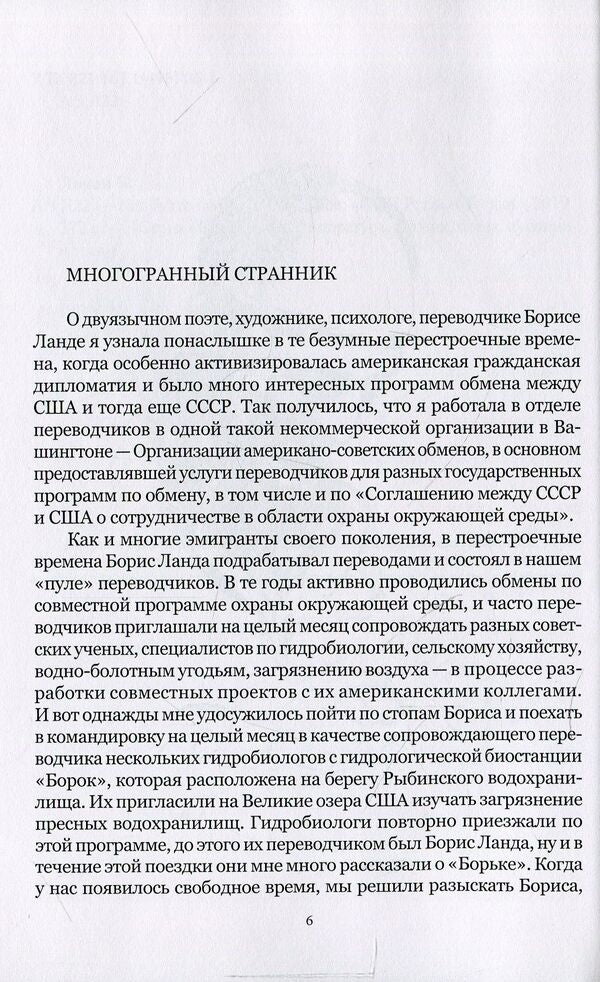 МНОГОГРАННЫЙ СТРАННИК

О двуязычном поэте, художнике, психологе, переводчике Борисе Ланде я узнала понаслышке в те безумные перестроечные времена, когда особенно активизировалась американская гражданская дипломатия и было много интересных программ обмена между США и тогда еще СССР. Так получилось, что я работала в отделе переводчиков в одной такой некоммерческой организации в Вашингтоне — Организации американо-советских обменов, в основном предоставлявшей услуги переводчиков для разных государственных программ по обмену, в том числе и по «Соглашению между СССР и США о сотрудничестве в области охраны окружающей среды».

Как и многие эмигранты своего поколения, в перестроечные времена Борис Ланда подрабатывал переводами и состоял в нашем «пуле» переводчиков. В те годы активно проводились обмены по совместной программе охраны окружающей среды, и часто переводчиков приглашали на целый месяц сопровождать разных советских ученых, специалистов по гидробиологии, сельскому хозяйству, водно-болотным угодьям, загрязнению воздуха — в процессе разработки совместных проектов с их американскими коллегами. И вот однажды мне удосужилось пойти по стопам Бориса и поехать в командировку на целый месяц в качестве сопровождающего переводчика нескольких гидробиологов с гидрологической биостанции «Борок», которая расположена на берегу Рыбинского водохранилища. Их пригласили на Великие озера США изучать загрязнение пресных водохранилищ. Гидробиологи повторно приезжали по этой программе, до этого их переводчиком был Борис Ланда, ну и в течение этой поездки они мне много рассказали о «Борьке». Когда у нас появилось свободное время, мы решили разыскать Бориса,

6